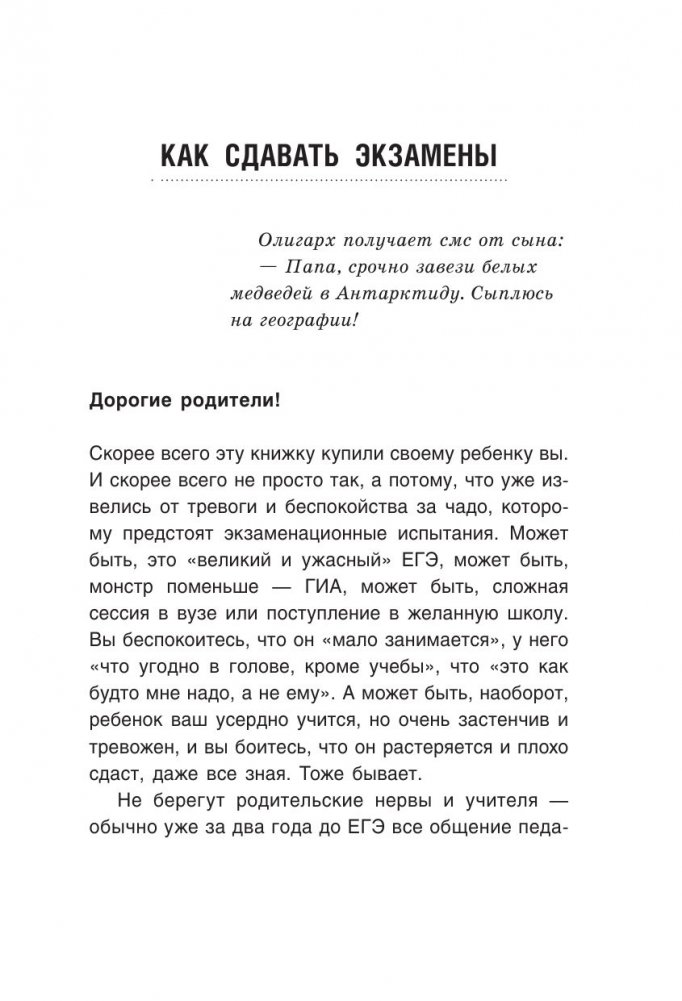 КАК СДАВАТЬ ЭКЗАМЕНЫ

Олигарх получает смс от сына:
— Папа, срочно завези белых медведей в Антарктиду. Сыплюсь на географии!

Дорогие родители!

Скорее всего эту книжку купили своему ребенку вы. И скорее всего не просто так, а потому, что уже извелись от тревоги и беспокойства за чадо, которому предстоят экзаменационные испытания. Может быть, это «великий и ужасный» ЕГЭ, может быть, монстр поменьше — ГИА, может быть, сложная сессия в вузе или поступление в желанную школу. Вы беспокоитесь, что он «мало занимается», у него «что угодно в голове, кроме учебы», что «это как будто мне надо, а не ему». А может быть, наоборот, ребенок ваш усердно учится, но очень застенчив и тревожен, и вы боитесь, что он растеряется и плохо сдаст, даже все зная. Тоже бывает.

Не берегут родительские нервы и учителя — обычно уже за два года до ЕГЭ все общение педа-